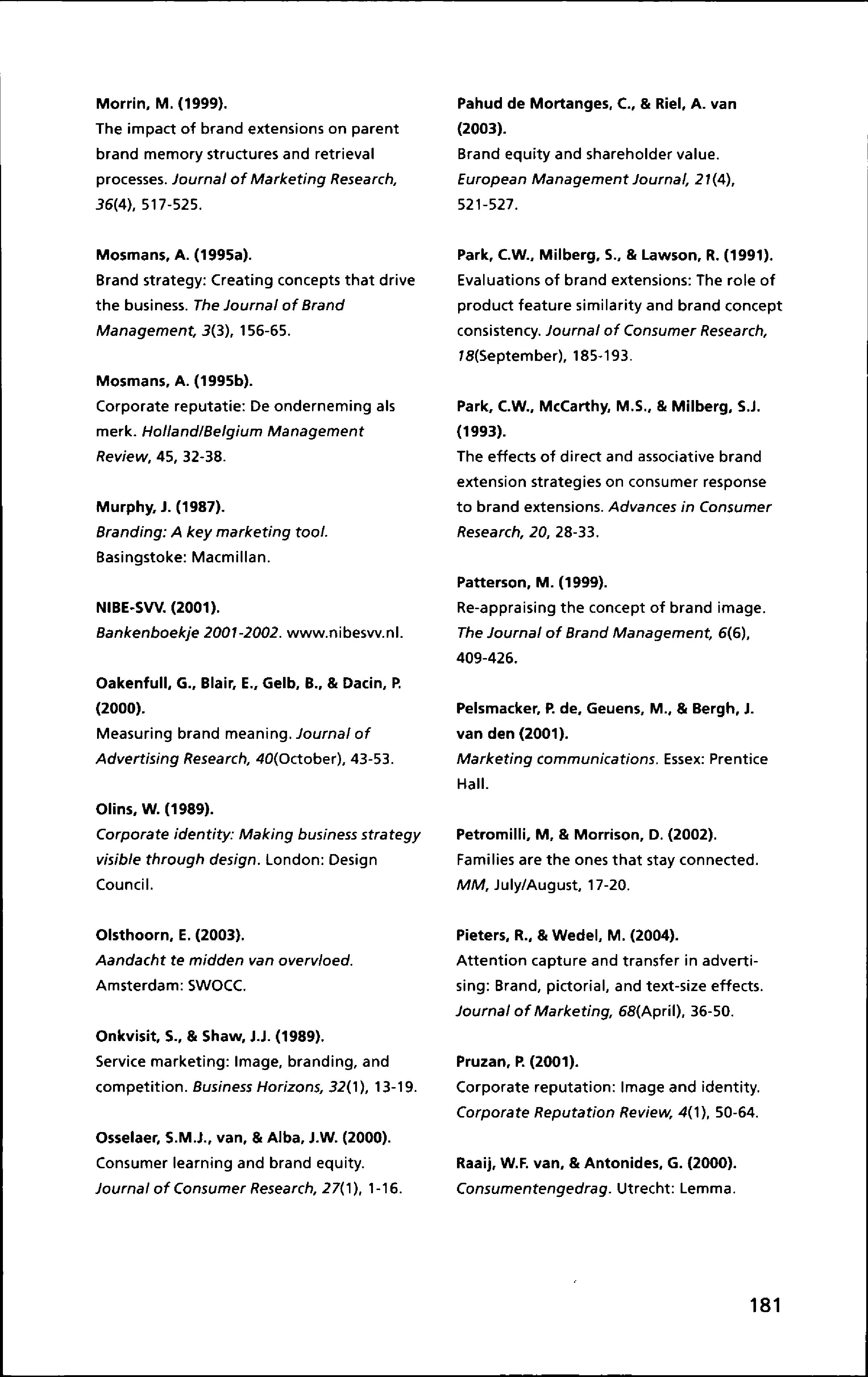 Morrin, M. (1999).
The impact of brand extensions on parent brand memory structures and retrieval processes. Journal of Marketing Research, 36(4), 517-525.

Mosmans, A. (1995a).
Brand strategy: Creating concepts that drive the business. The Journal of Brand Management, 3(3), 156-65.

Mosmans, A. (1995b).
Corporate reputatie: De onderneming als merk. Holland/Belgium Management Review, 45, 32-38.

Murphy, J. (1987).
Branding: A key marketing tool. Basingstoke: Macmillan.

NIBE-SVV. (2001).
Bankenboekje 2001-2002. www.nibesvv.nl.

Oakenfull, G., Blair, E., Gelb, B., & Dacin, P. (2000).
Measuring brand meaning. Journal of Advertising Research, 40(October), 43-53.

Olins, W. (1989).
Corporate identity: Making business strategy visible through design. London: Design Council.

Olsthoorn, E. (2003).
Aandacht te midden van overvloed. Amsterdam: SWOCC.

Onkvisit, S., & Shaw, J.J. (1989).
Service marketing: Image, branding, and competition. Business Horizons, 32(1), 13-19.

Osselaer, S.M.J., van, & Alba, J.W. (2000).
Consumer learning and brand equity. Journal of Consumer Research, 27(1), 1-16.

Pahud de Mortanges, C., & Riel, A. van (2003).
Brand equity and shareholder value. European Management Journal, 21(4), 521-527.

Park, C.W., Milberg, S., & Lawson, R. (1991).
Evaluations of brand extensions: The role of product feature similarity and brand concept consistency. Journal of Consumer Research, 18(September), 185-193.

Park, C.W., McCarthy, M.S., & Milberg, S.J. (1993).
The effects of direct and associative brand extension strategies on consumer response to brand extensions. Advances in Consumer Research, 20, 28-33.

Patterson, M. (1999).
Re-appraising the concept of brand image. The Journal of Brand Management, 6(6), 409-426.

Pelsmacker, P. de, Geuens, M., & Bergh, J. van den (2001).
Marketing communications. Essex: Prentice Hall.

Petromilli, M, & Morrison, D. (2002).
Families are the ones that stay connected. MM, July/August, 17-20.

Pieters, R., & Wedel, M. (2004).
Attention capture and transfer in advertising: Brand, pictorial, and text-size effects. Journal of Marketing, 68(April), 36-50.

Pruzan, P. (2001).
Corporate reputation: Image and identity. Corporate Reputation Review, 4(1), 50-64.

Raaij, W.F. van, & Antonides, G. (2000).
Consumentengedrag. Utrecht: Lemma.

181